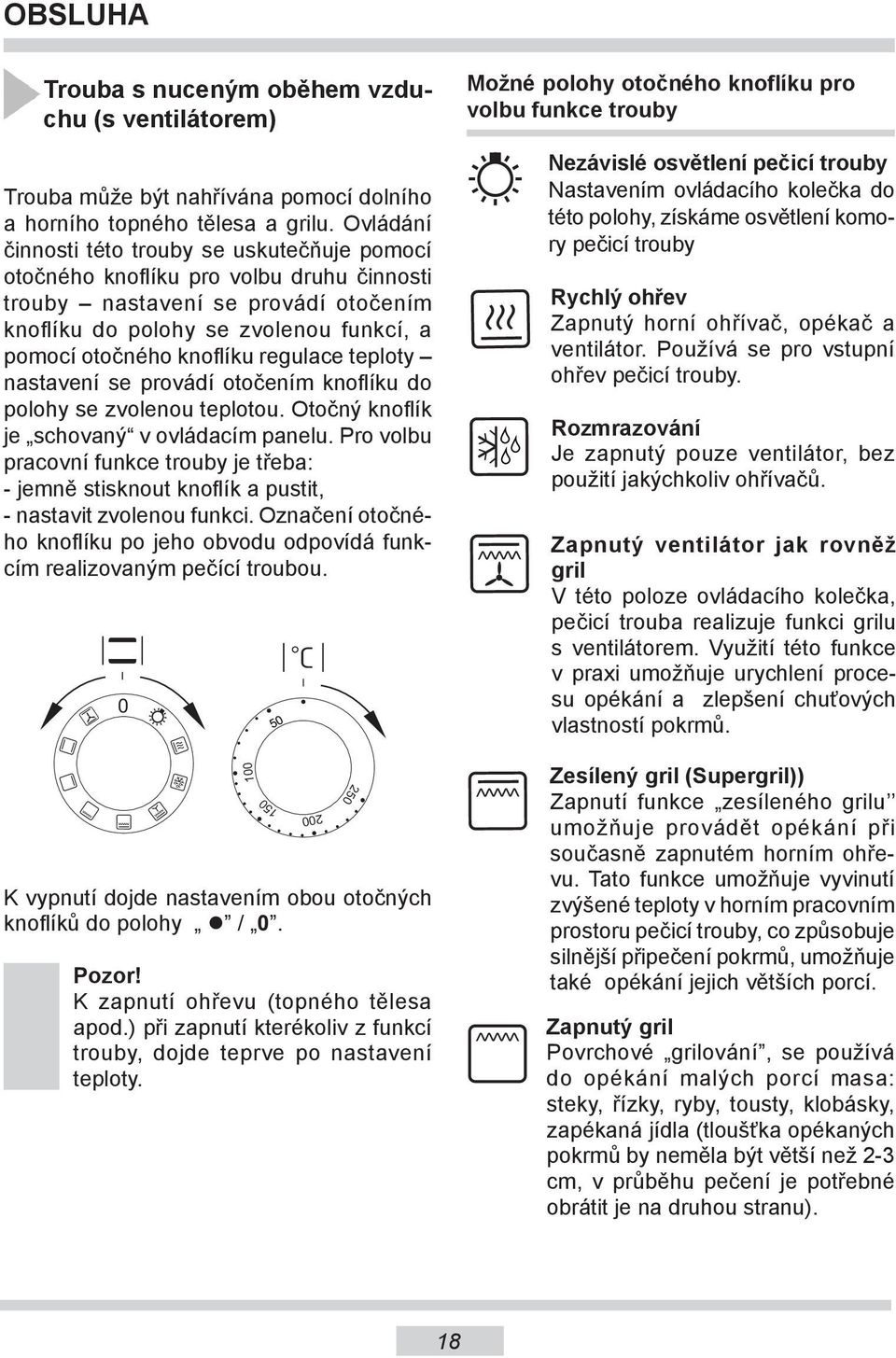 OBSLUHA

Trouba s nuceným oběhem vzduchu (s ventilátorem)

Trouba může být nahřívána pomocí dolního a horního topného tělesa a grilu. Ovládání činnosti této trouby se uskutečňuje pomocí otočného knoflíku pro volbu druhu činnosti trouby – nastavení se provádí otočením knoflíku do polohy se zvolenou funkcí, a pomocí otočného knoflíku regulace teploty – nastavení se provádí otočením knoflíku do polohy se zvolenou teplotou. Otočný knoflík je „schovaný“ v ovládacím panelu. Pro volbu pracovní funkce trouby je třeba:
- jemně stisknout knoflík a pustit,
- nastavit zvolenou funkci. Označení otočného knoflíku po jeho obvodu odpovídá funkcím realizovaným pečící troubou.

0

°C

50

100

150

200

250

K vypnutí dojde nastavením obou otočných knoflíků do polohy „ ● ” / „0”.

Pozor!
K zapnutí ohřevu (topného tělesa apod.) při zapnutí kterékoliv z funkcí trouby, dojde teprve po nastavení teploty.

Možné polohy otočného knoflíku pro volbu funkce trouby

Nezávislé osvětlení pečicí trouby
Nastavením ovládacího kolečka do této polohy, získáme osvětlení komory pečicí trouby

Rychlý ohřev
Zapnutý horní ohřívač, opékač a ventilátor. Používá se pro vstupní ohřev pečicí trouby.

Rozmrazování
Je zapnutý pouze ventilátor, bez použití jakýchkoliv ohřívačů.

Zapnutý ventilátor jak rovněž gril
V této poloze ovládacího kolečka, pečicí trouba realizuje funkci grilu s ventilátorem. Využití této funkce v praxi umožňuje urychlení procesu opékání a zlepšení chuťových vlastností pokrmů.

Zesílený gril (Supergril))
Zapnutí funkce „zesíleného grilu’’ umožňuje provádět opékání při současně zapnutém horním ohřevu. Tato funkce umožňuje vyvinutí zvýšené teploty v horním pracovním prostoru pečicí trouby, co způsobuje silnější připečení pokrmů, umožňuje také opékání jejich větších porcí.

Zapnutý gril
Povrchové „grilování”, se používá do opékání malých porcí masa: steky, řízky, ryby, tousty, klobásky, zapékaná jídla (tloušťka opékaných pokrmů by neměla být větší než 2-3 cm, v průběhu pečení je potřebné obrátit je na druhou stranu).

18